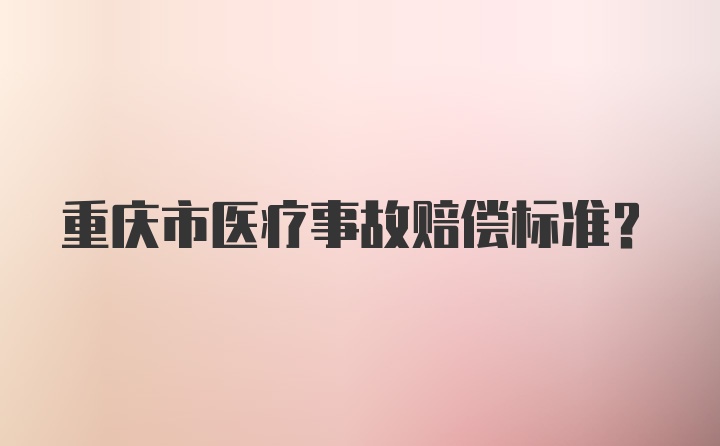 重庆市医疗事故赔偿标准？